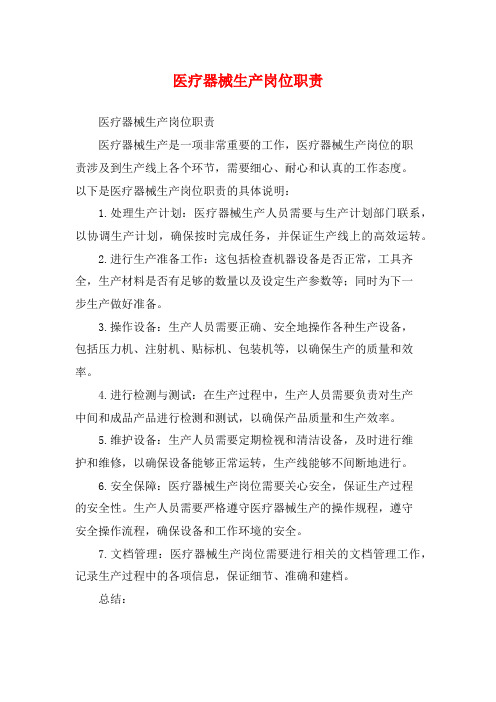 医疗器械生产岗位职责

医疗器械生产岗位职责

医疗器械生产是一项非常重要的工作，医疗器械生产岗位的职责涉及到生产线上各个环节，需要细心、耐心和认真的工作态度。以下是医疗器械生产岗位职责的具体说明：

1.处理生产计划：医疗器械生产人员需要与生产计划部门联系，以协调生产计划，确保按时完成任务，并保证生产线上的高效运转。

2.进行生产准备工作：这包括检查机器设备是否正常，工具齐全，生产材料是否有足够的数量以及设定生产参数等；同时为下一步生产做好准备。

3.操作设备：生产人员需要正确、安全地操作各种生产设备，包括压力机、注射机、贴标机、包装机等，以确保生产的质量和效率。

4.进行检测与测试：在生产过程中，生产人员需要负责对生产中间和成品产品进行检测和测试，以确保产品质量和生产效率。

5.维护设备：生产人员需要定期检视和清洁设备，及时进行维护和维修，以确保设备能够正常运转，生产线能够不间断地进行。

6.安全保障：医疗器械生产岗位需要关心安全，保证生产过程的安全性。生产人员需要严格遵守医疗器械生产的操作规程，遵守安全操作流程，确保设备和工作环境的安全。

7.文档管理：医疗器械生产岗位需要进行相关的文档管理工作，记录生产过程中的各项信息，保证细节、准确和建档。

总结：